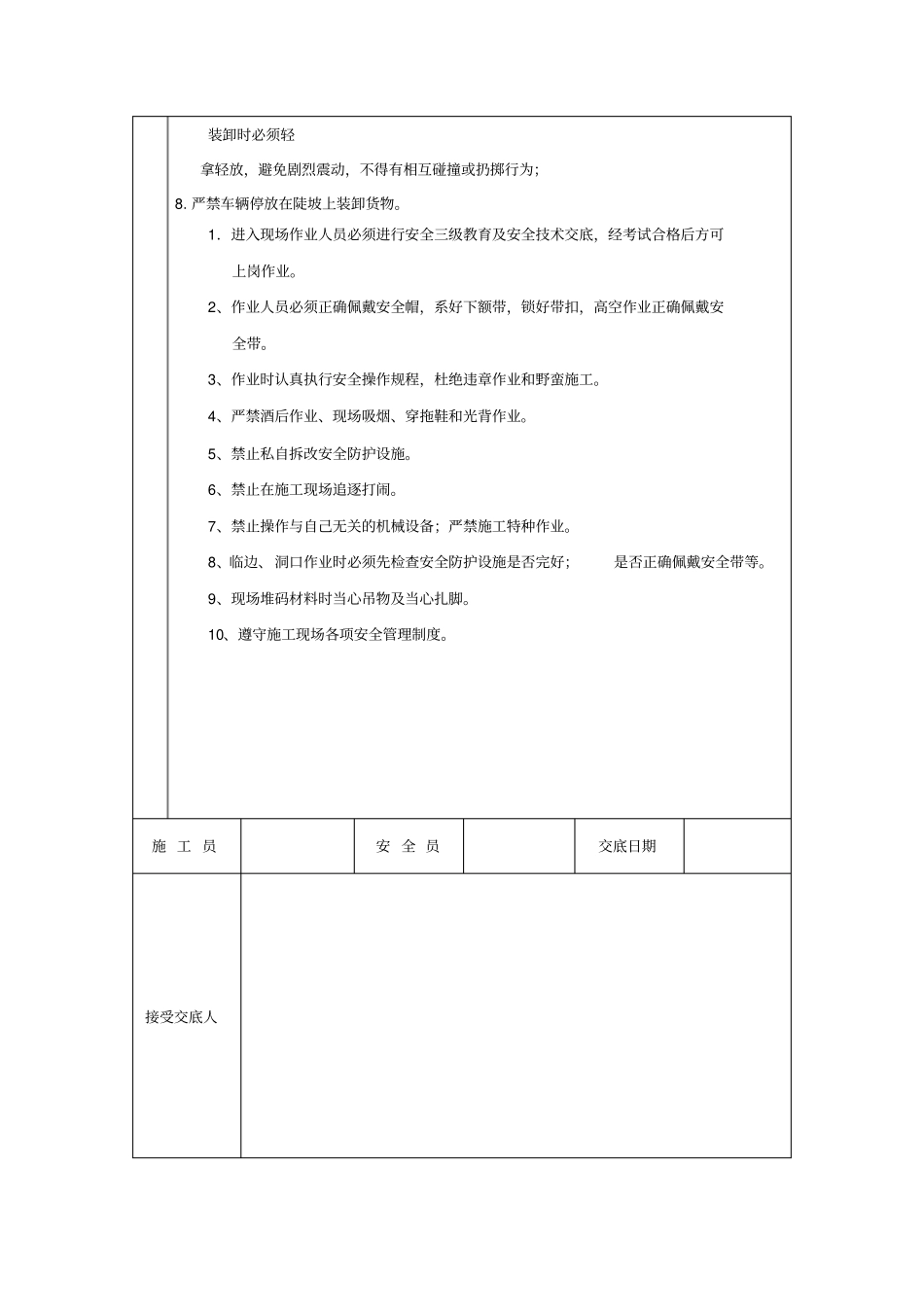 装卸时必须轻

拿轻放，避免剧烈震动，不得有相互碰撞或扔掷行为；

8. 严禁车辆停放在陡坡上装卸货物。

1. 进入现场作业人员必须进行安全三级教育及安全技术交底，经考试合格后方可上岗作业。

2、作业人员必须正确佩戴安全帽，系好下额带，锁好带扣，高空作业正确佩戴安全带。

3、作业时认真执行安全操作规程，杜绝违章作业和野蛮施工。

4、严禁酒后作业、现场吸烟、穿拖鞋和光背作业。

5、禁止私自拆改安全防护设施。

6、禁止在施工现场追逐打闹。

7、禁止操作与自己无关的机械设备；严禁施工特种作业。

8、临边、洞口作业时必须先检查安全防护设施是否完好； 是否正确佩戴安全带等。

9、现场堆码材料时当心吊物及当心扎脚。

10、遵守施工现场各项安全管理制度。

| 施 工 员 | | 安 全 员 | | 交底日期 | |
|---|---|---|---|---|---|
| 接受交底人 | | | | | |